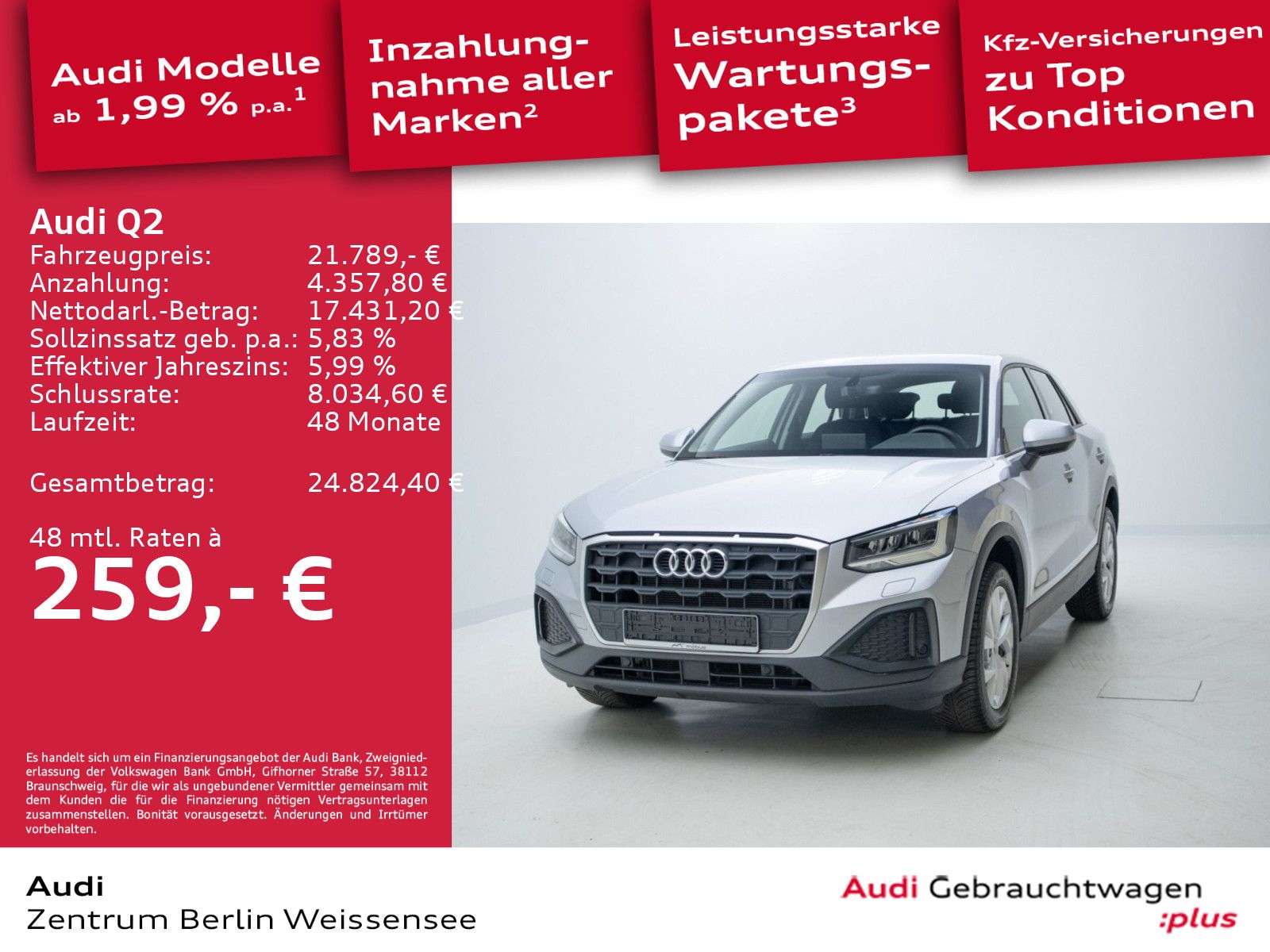 Audi Modelle ab 1,99 % p.a.$^{1}$

Inzahlungnahme aller Marken$^{2}$

Leistungsstarke Wartungspakete$^{3}$

Kfz-Versicherungen zu Top Konditionen

Audi Q2
Fahrzeugpreis: 21.789,- €
Anzahlung: 4.357,80 €
Nettodarl.-Betrag: 17.431,20 €
Sollzinssatz geb. p.a.: 5,83 %
Effektiver Jahreszins: 5,99 %
Schlussrate: 8.034,60 €
Laufzeit: 48 Monate

Gesamtbetrag: 24.824,40 €

48 mtl. Raten à
259,- €

Es handelt sich um ein Finanzierungsangebot der Audi Bank, Zweigniederlassung der Volkswagen Bank GmbH, Gifhorner Straße 57, 38112 Braunschweig, für die wir als ungebundener Vermittler gemeinsam mit dem Kunden die für die Finanzierung nötigen Vertragsunterlagen zusammenstellen. Bonität vorausgesetzt. Änderungen und Irrtümer vorbehalten.

Audi
Zentrum Berlin Weissensee

Audi Gebrauchtwagen
:plus